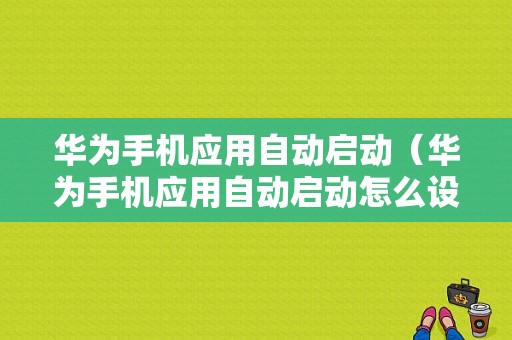 华为手机应用自动启动（华为手机应用自动启动怎么设